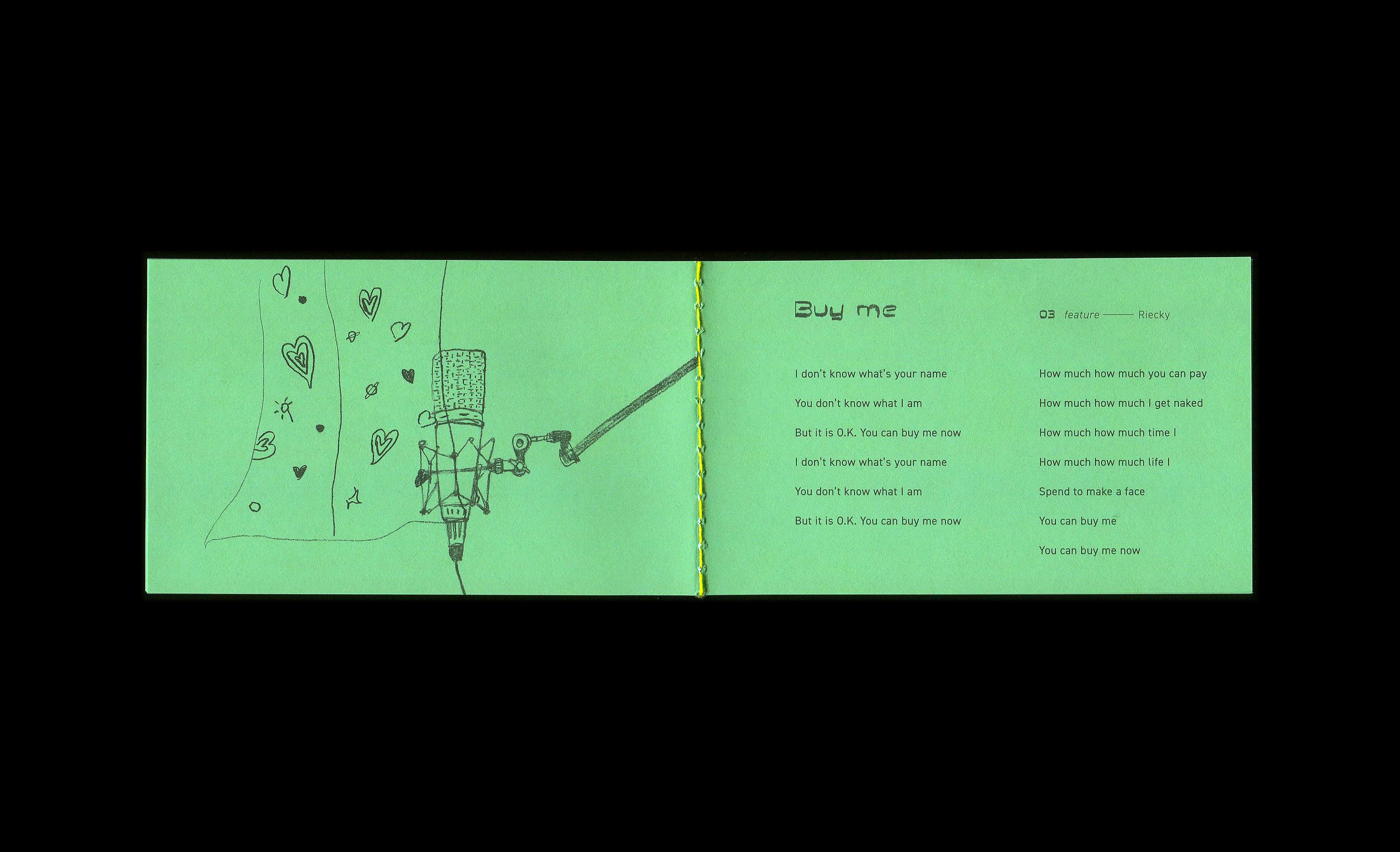 Buy me

03 feature —— Riecky

I don't know what's your name

You don't know what I am

But it is O.K. You can buy me now

I don't know what's your name

You don't know what I am

But it is O.K. You can buy me now

How much how much you can pay

How much how much I get naked

How much how much time I

How much how much life I

Spend to make a face

You can buy me

You can buy me now